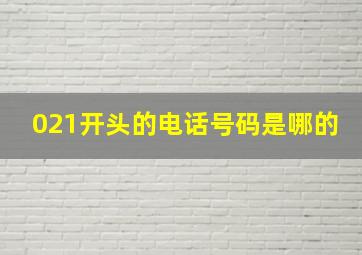 021开头的电话号码是哪的